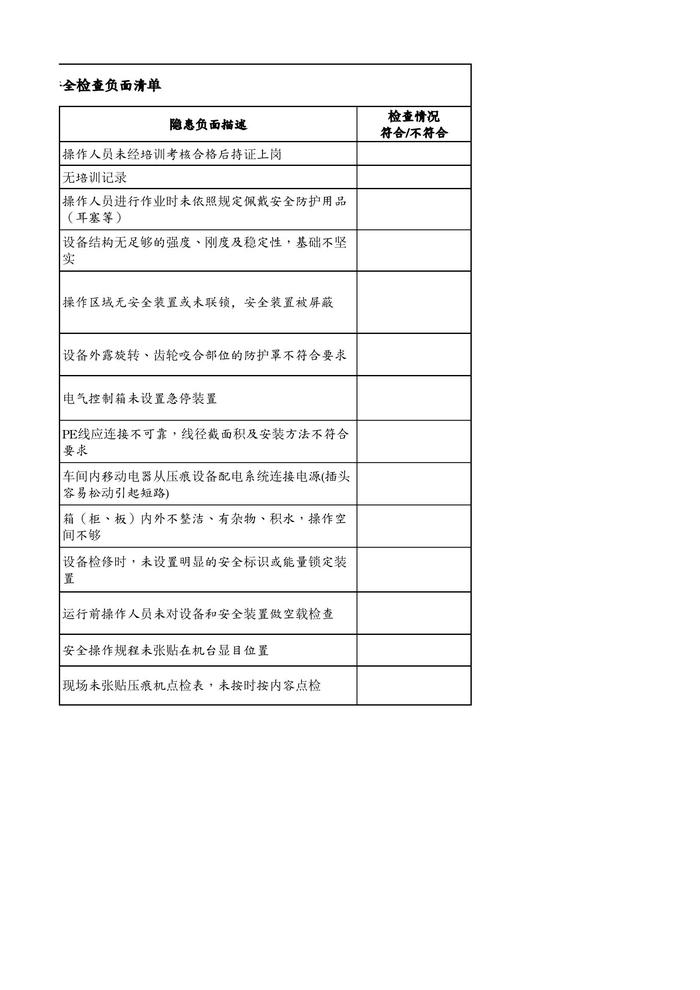 全检查负面清单

| 隐患负面描述 | 检查情况 符合/不符合 |
|---|---|
| 操作人员未经培训考核合格后持证上岗 | |
| 无培训记录 | |
| 操作人员进行作业时未依照规定佩戴安全防护用品（耳塞等） | |
| 设备结构无足够的强度、刚度及稳定性，基础不坚实 | |
| 操作区域无安全装置或未联锁，安全装置被屏蔽 | |
| 设备外露旋转、齿轮咬合部位的防护罩不符合要求 | |
| 电气控制箱未设置急停装置 | |
| PE线应连接不可靠，线径截面积及安装方法不符合要求 | |
| 车间内移动电器从压痕设备配电系统连接电源(插头容易松动引起短路) | |
| 箱（柜、板）内外不整洁、有杂物、积水，操作空间不够 | |
| 设备检修时，未设置明显的安全标识或能量锁定装置 | |
| 运行前操作人员未对设备和安全装置做空载检查 | |
| 安全操作规程未张贴在机台显目位置 | |
| 现场未张贴压痕机点检表，未按时按内容点检 | |